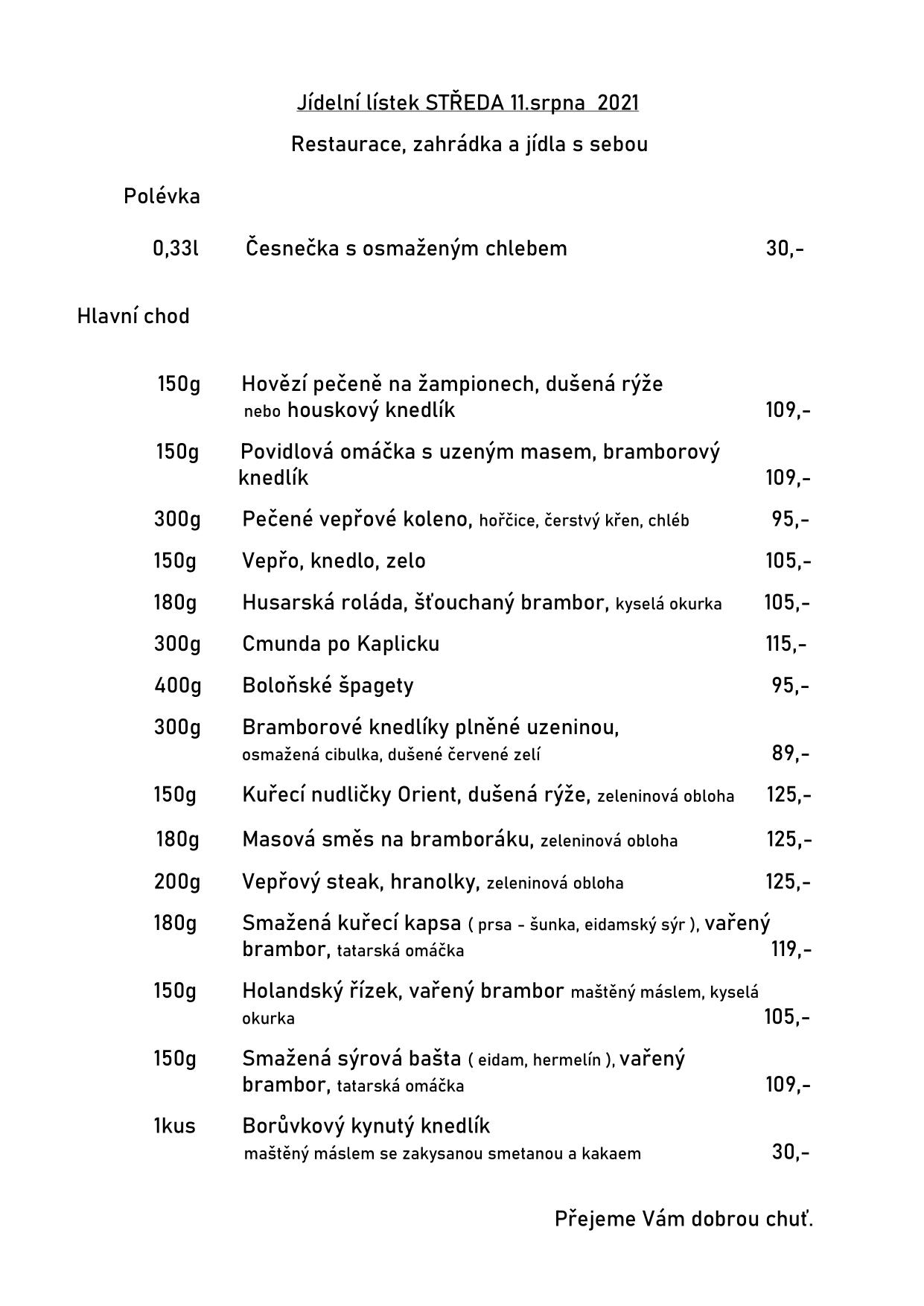 Jídelní lístek STŘEDA 11.srpna 2021

Restaurace, zahrádka a jídla s sebou

Polévka

0,33l Česnečka s osmaženým chlebem 30,-

Hlavní chod

150g Hovězí pečeně na žampionech, dušená rýže nebo houskový knedlík 109,-

150g Povidlová omáčka s uzeným masem, bramborový knedlík 109,-

300g Pečené vepřové koleno, hořčice, čerstvý křen, chléb 95,-

150g Vepřo, knedlo, zelo 105,-

180g Husarská roláda, šťouchaný brambor, kyselá okurka 105,-

300g Cmunda po Kaplicku 115,-

400g Boloňské špagety 95,-

300g Bramborové knedlíky plněné uzeninou, osmažená cibulka, dušené červené zelí 89,-

150g Kuřecí nudličky Orient, dušená rýže, zeleninová obloha 125,-

180g Masová směs na bramboráku, zeleninová obloha 125,-

200g Vepřový steak, hranolky, zeleninová obloha 125,-

180g Smažená kuřecí kapsa ( prsa - šunka, eidamský sýr ), vařený brambor, tatarská omáčka 119,-

150g Holandský řízek, vařený brambor maštěný máslem, kyselá okurka 105,-

150g Smažená sýrová bašta ( eidam, hermelín ), vařený brambor, tatarská omáčka 109,-

1kus Borůvkový kynutý knedlík maštěný máslem se zakysanou smetanou a kakaem 30,-

Přejeme Vám dobrou chuť.